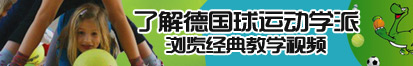 了解德国球运动学派
浏览经典教学视频